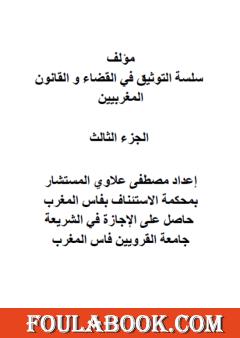 مؤلف
سلسة التوثيق في القضاء و القانون المغربيين

الجزء الثالث

إعداد مصطفى علاوي المستشار
بمحكمة الاستئناف بفاس المغرب
حاصل على الإجازة في الشريعة
جامعة القرويين فاس المغرب

FOULABOOK.COM